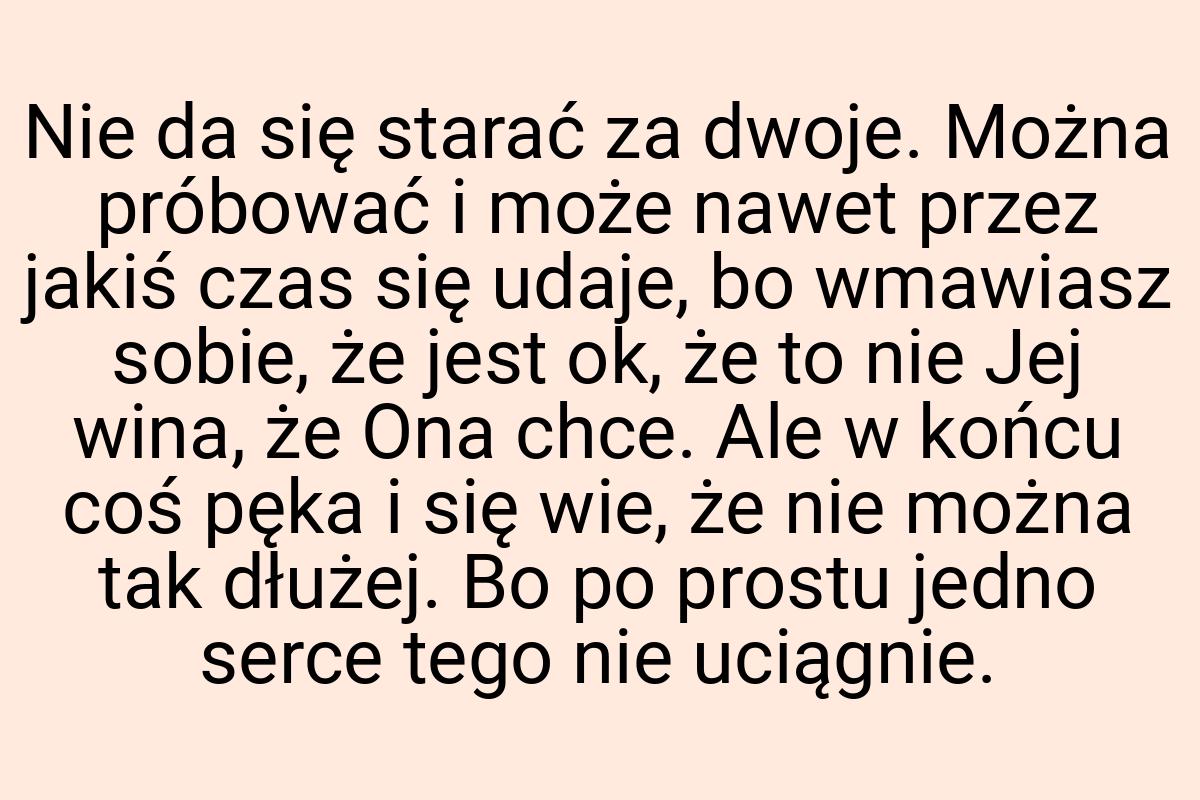 Nie da się starać za dwoje. Można próbować i może nawet przez jakiś czas się udaje, bo wmawiasz sobie, że jest ok, że to nie Jej wina, że Ona chce. Ale w końcu coś pęka i się wie, że nie można tak dłużej. Bo po prostu jedno serce tego nie uciągnie.